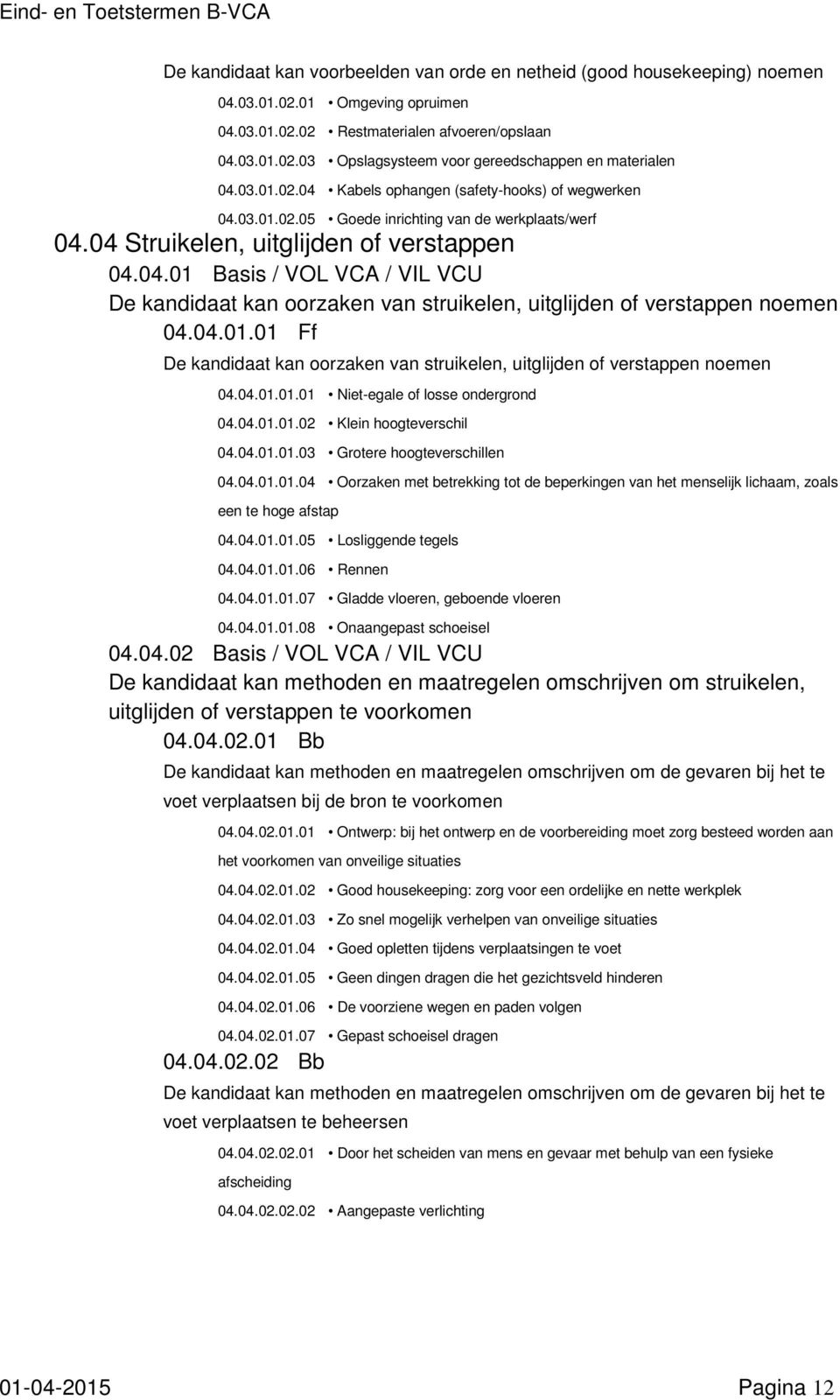 Eind- en Toetstermen B-VCA

De kandidaat kan voorbeelden van orde en netheid (good housekeeping) noemen

04.03.01.02.01 • Omgeving opruimen

04.03.01.02.02 • Restmaterialen afvoeren/opslaan

04.03.01.02.03 • Opslagsysteem voor gereedschappen en materialen

04.03.01.02.04 • Kabels ophangen (safety-hooks) of wegwerken

04.03.01.02.05 • Goede inrichting van de werkplaats/werf

04.04 Struikelen, uitglijden of verstappen

04.04.01 Basis / VOL VCA / VIL VCU

De kandidaat kan oorzaken van struikelen, uitglijden of verstappen noemen

04.04.01.01 Ff

De kandidaat kan oorzaken van struikelen, uitglijden of verstappen noemen

04.04.01.01.01 • Niet-egale of losse ondergrond

04.04.01.01.02 • Klein hoogteverschil

04.04.01.01.03 • Grotere hoogteverschillen

04.04.01.01.04 • Oorzaken met betrekking tot de beperkingen van het menselijk lichaam, zoals een te hoge afstap

04.04.01.01.05 • Losliggende tegels

04.04.01.01.06 • Rennen

04.04.01.01.07 • Gladde vloeren, geboende vloeren

04.04.01.01.08 • Onaangepast schoeisel

04.04.02 Basis / VOL VCA / VIL VCU

De kandidaat kan methoden en maatregelen omschrijven om struikelen, uitglijden of verstappen te voorkomen

04.04.02.01 Bb

De kandidaat kan methoden en maatregelen omschrijven om de gevaren bij het te voet verplaatsen bij de bron te voorkomen

04.04.02.01.01 • Ontwerp: bij het ontwerp en de voorbereiding moet zorg besteed worden aan het voorkomen van onveilige situaties

04.04.02.01.02 • Good housekeeping: zorg voor een ordelijke en nette werkplek

04.04.02.01.03 • Zo snel mogelijk verhelpen van onveilige situaties

04.04.02.01.04 • Goed opletten tijdens verplaatsingen te voet

04.04.02.01.05 • Geen dingen dragen die het gezichtsveld hinderen

04.04.02.01.06 • De voorziene wegen en paden volgen

04.04.02.01.07 • Gepast schoeisel dragen

04.04.02.02 Bb

De kandidaat kan methoden en maatregelen omschrijven om de gevaren bij het te voet verplaatsen te beheersen

04.04.02.02.01 • Door het scheiden van mens en gevaar met behulp van een fysieke afscheiding

04.04.02.02.02 • Aangepaste verlichting

01-04-2015 Pagina 12